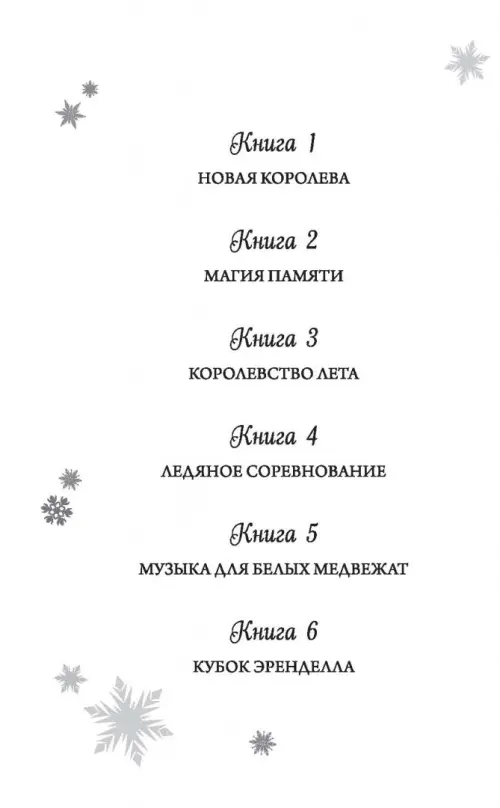 Книга 1
НОВАЯ КОРОЛЕВА

Книга 2
МАГИЯ ПАМЯТИ

Книга 3
КОРОЛЕВСТВО ЛЕТА

Книга 4
ЛЕДЯНОЕ СОРЕВНОВАНИЕ

Книга 5
МУЗЫКА ДЛЯ БЕЛЫХ МЕДВЕЖАТ

Книга 6
КУБОК ЭРЕНДЕЛЛА